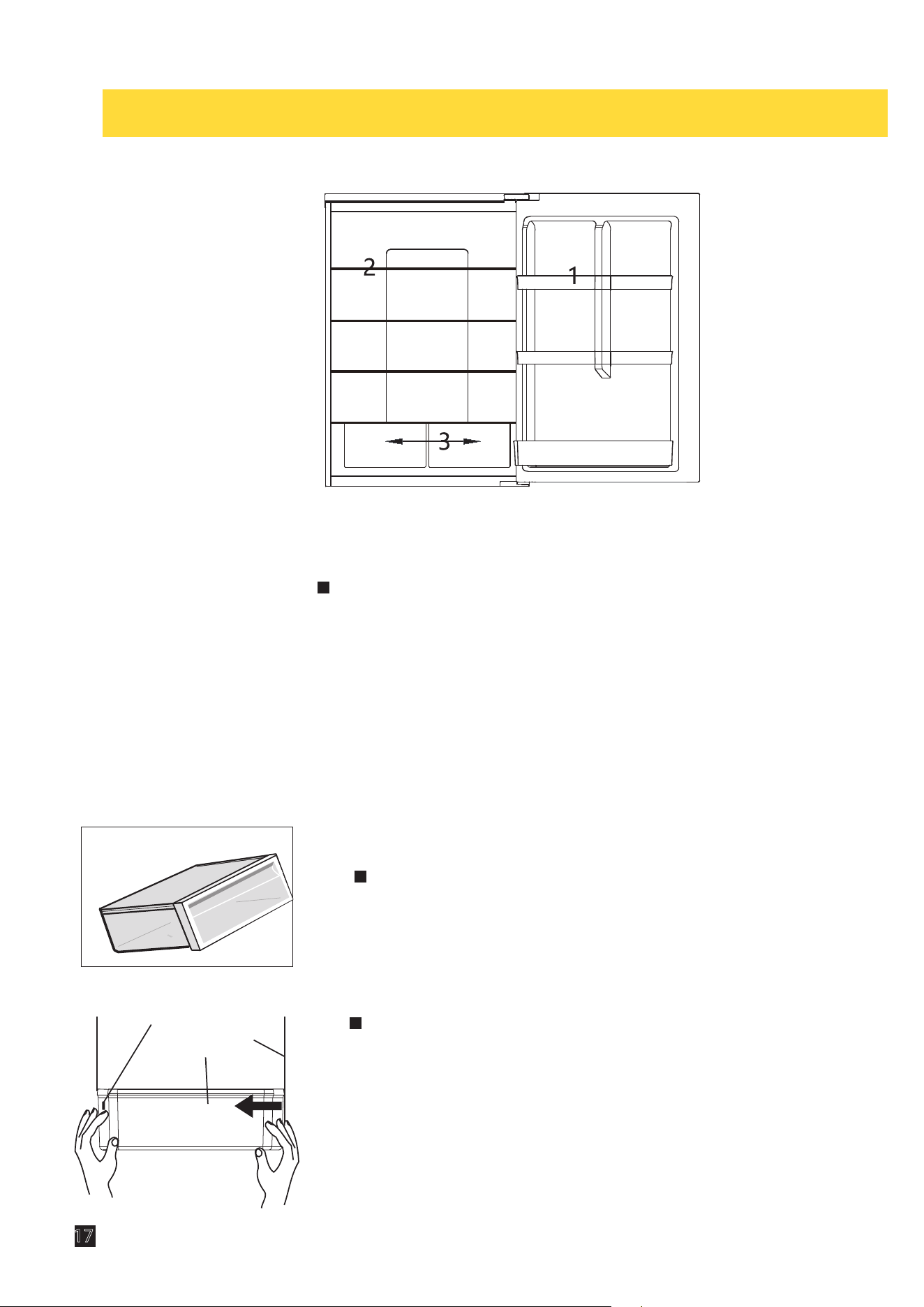 2

1

3

17